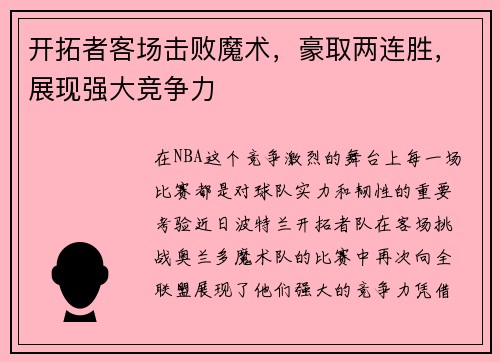 开拓者客场击败魔术，豪取两连胜，展现强大竞争力

在NBA这个竞争激烈的舞台上每一场比赛都是对球队实力和韧性的重要考验近日波特兰开拓者队在客场挑战奥兰多魔术队的比赛中再次向全联盟展现了他们强大的竞争力凭借